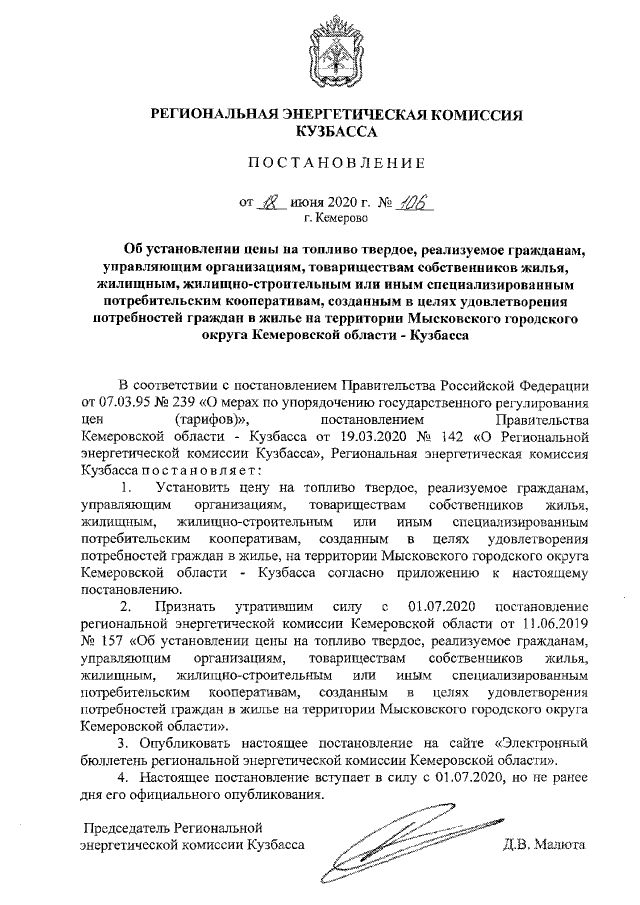 РЕГИОНАЛЬНАЯ ЭНЕРГЕТИЧЕСКАЯ КОМИССИЯ КУЗБАССА

ПОСТАНОВЛЕНИЕ

от 18 июня 2020 г. № 106
г. Кемерово

Об установлении цены на топливо твердое, реализуемое гражданам, управляющим организациям, товариществам собственников жилья, жилищным, жилищно-строительным или иным специализированным потребительским кооперативам, созданным в целях удовлетворения потребностей граждан в жилье на территории Мысковского городского округа Кемеровской области - Кузбасса

В соответствии с постановлением Правительства Российской Федерации от 07.03.95 № 239 «О мерах по упорядочению государственного регулирования цен (тарифов)», постановлением Правительства Кемеровской области - Кузбасса от 19.03.2020 № 142 «О Региональной энергетической комиссии Кузбасса», Региональная энергетическая комиссия Кузбасса постановляет:

1. Установить цену на топливо твердое, реализуемое гражданам, управляющим организациям, товариществам собственников жилья, жилищным, жилищно-строительным или иным специализированным потребительским кооперативам, созданным в целях удовлетворения потребностей граждан в жилье, на территории Мысковского городского округа Кемеровской области - Кузбасса согласно приложению к настоящему постановлению.

2. Признать утратившим силу с 01.07.2020 постановление региональной энергетической комиссии Кемеровской области от 11.06.2019 № 157 «Об установлении цены на топливо твердое, реализуемое гражданам, управляющим организациям, товариществам собственников жилья, жилищным, жилищно-строительным или иным специализированным потребительским кооперативам, созданным в целях удовлетворения потребностей граждан в жилье на территории Мысковского городского округа Кемеровской области».

3. Опубликовать настоящее постановление на сайте «Электронный бюллетень региональной энергетической комиссии Кемеровской области».

4. Настоящее постановление вступает в силу с 01.07.2020, но не ранее дня его официального опубликования.

Председатель Региональной энергетической комиссии Кузбасса Д.В. Малюта